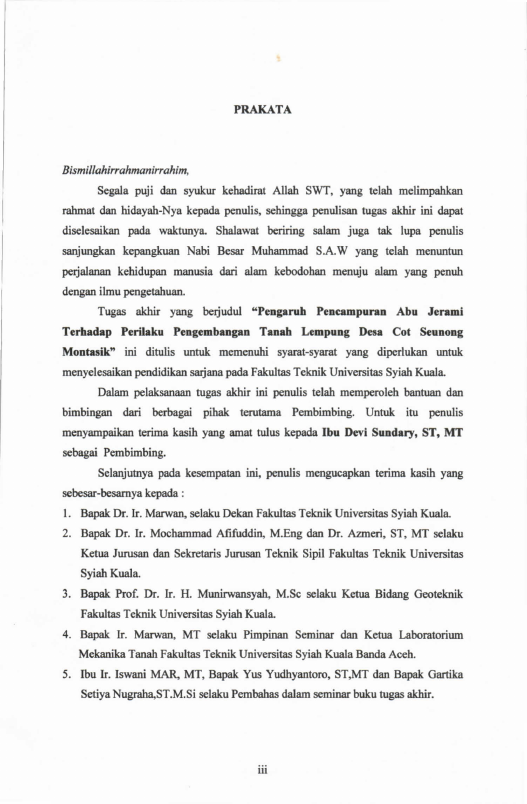 PRAKATA

Bismillahirrahmanirrahim,

Segala puji dan syukur kehadirat Allah SWT, yang telah melimpahkan rahmat dan hidayah-Nya kepada penulis, sehingga penulisan tugas akhir ini dapat diselesaikan pada waktunya. Shalawat beriring salam juga tak lupa penulis sanjungkan kepangkuan Nabi Besar Muhammad S.A.W yang telah menuntun perjalanan kehidupan manusia dari alam kebodohan menuju alam yang penuh dengan ilmu pengetahuan.

Tugas akhir yang berjudul "Pengaruh Pencampuran Abu Jerami Terhadap Perilaku Pengembangan Tanah Lempung Desa Cot Seunong Montasik" ini ditulis untuk memenuhi syarat-syarat yang diperlukan untuk menyelesaikan pendidikan sarjana pada Fakultas Teknik Universitas Syiah Kuala.

Dalam pelaksanaan tugas akhir ini penulis telah memperoleh bantuan dan bimbingan dari berbagai pihak terutama Pembimbing. Untuk itu penulis menyampaikan terima kasih yang amat tulus kepada Ibu Devi Sundary, ST, MT sebagai Pembimbing.

Selanjutnya pada kesempatan ini, penulis mengucapkan terima kasih yang sebesar-besarnya kepada :

1. Bapak Dr. Ir. Marwan, selaku Dekan Fakultas Teknik Universitas Syiah Kuala.
2. Bapak Dr. Ir. Mochammad Afifuddin, M.Eng dan Dr. Azmeri, ST, MT selaku Ketua Jurusan dan Sekretaris Jurusan Teknik Sipil Fakultas Teknik Universitas Syiah Kuala.
3. Bapak Prof. Dr. Ir. H. Munirwansyah, M.Sc selaku Ketua Bidang Geoteknik Fakultas Teknik Universitas Syiah Kuala.
4. Bapak Ir. Marwan, MT selaku Pimpinan Seminar dan Ketua Laboratorium Mekanika Tanah Fakultas Teknik Universitas Syiah Kuala Banda Aceh.
5. Ibu Ir. Iswani MAR, MT, Bapak Yus Yudhyantoro, ST,MT dan Bapak Gartika Setiya Nugraha,ST.M.Si selaku Pembahas dalam seminar buku tugas akhir.

iii